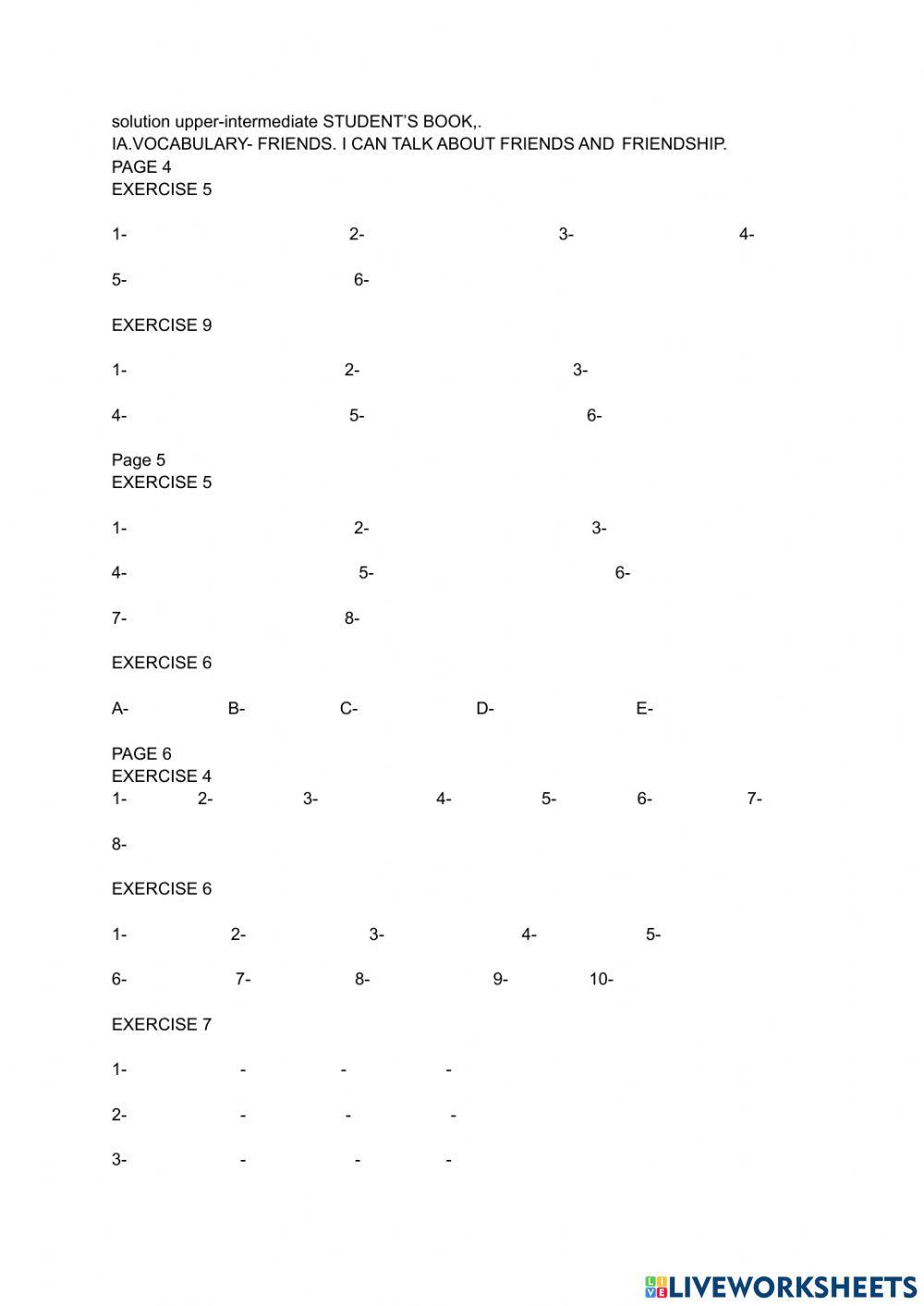 solution upper-intermediate STUDENT'S BOOK,.
IA.VOCABULARY- FRIENDS. I CAN TALK ABOUT FRIENDS AND FRIENDSHIP.
PAGE 4
EXERCISE 5

1- 2- 3- 4-

5- 6-

EXERCISE 9

1- 2- 3-

4- 5- 6-

Page 5
EXERCISE 5

1- 2- 3-

4- 5- 6-

7- 8-

EXERCISE 6

A- B- C- D- E-

PAGE 6
EXERCISE 4
1- 2- 3- 4- 5- 6- 7-

8-

EXERCISE 6

1- 2- 3- 4- 5-

6- 7- 8- 9- 10-

EXERCISE 7

1- - - -

2- - - -

3- - - -

LIVEWORKSHEETS